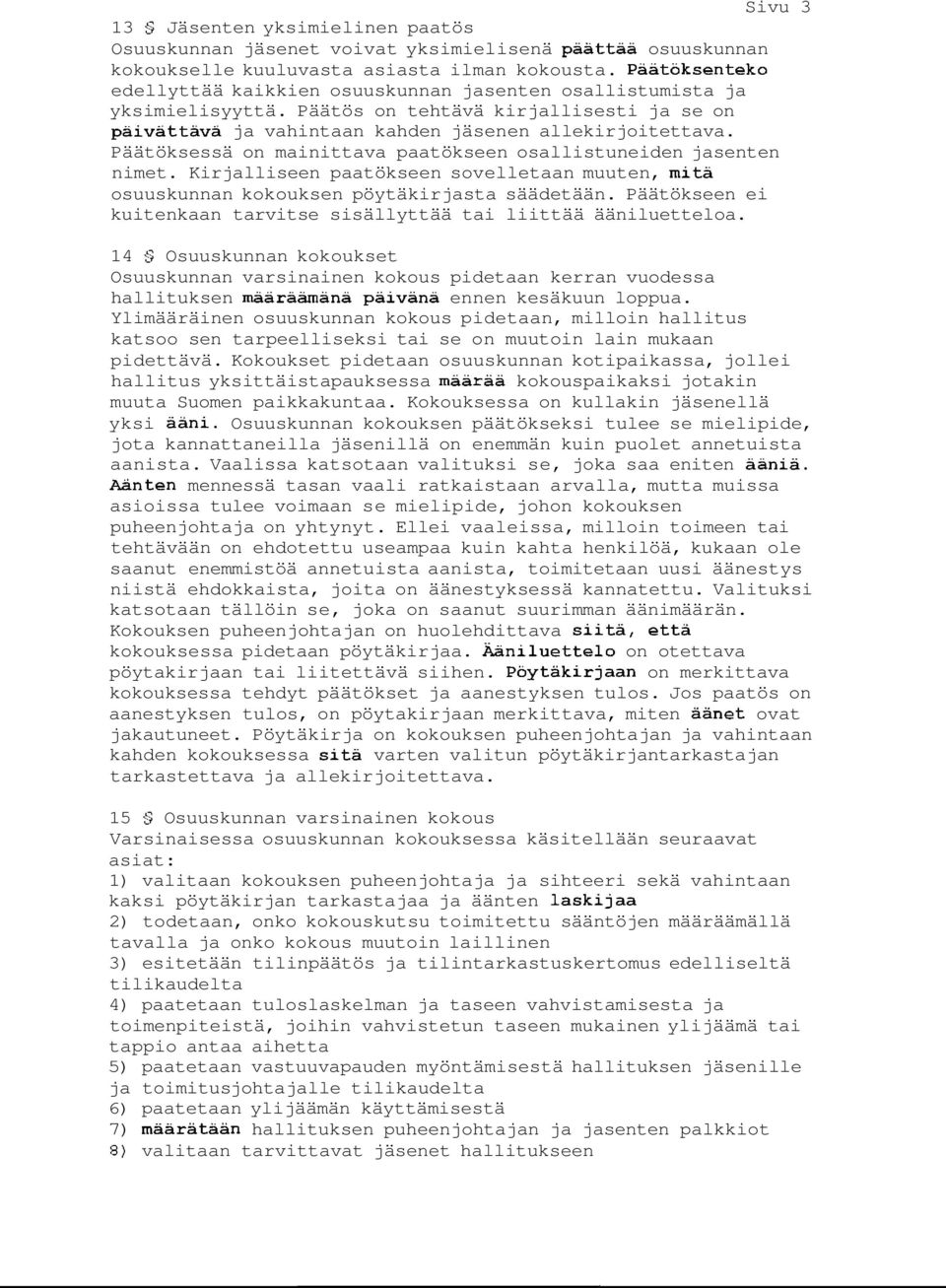 Sivu 3

13 § Jäsenten yksimielinen paatös
Osuuskunnan jäsenet voivat yksimielisenä päättää osuuskunnan kokoukselle kuuluvasta asiasta ilman kokousta. Päätöksenteko edellyttää kaikkien osuuskunnan jasenten osallistumista ja yksimielisyyttä. Päätös on tehtävä kirjallisesti ja se on päivättävä ja vahintaan kahden jäsenen allekirjoitettava. Päätöksessä on mainittava paatökseen osallistuneiden jasenten nimet. Kirjalliseen paatökseen sovelletaan muuten, mitä osuuskunnan kokouksen pöytäkirjasta säädetään. Päätökseen ei kuitenkaan tarvitse sisällyttää tai liittää ääniluetteloa.

14 § Osuuskunnan kokoukset
Osuuskunnan varsinainen kokous pidetaan kerran vuodessa hallituksen määräämänä päivänä ennen kesäkuun loppua. Ylimääräinen osuuskunnan kokous pidetaan, milloin hallitus katsoo sen tarpeelliseksi tai se on muutoin lain mukaan pidettävä. Kokoukset pidetaan osuuskunnan kotipaikassa, jollei hallitus yksittäistapauksessa määrää kokouspaikaksi jotakin muuta Suomen paikkakuntaa. Kokouksessa on kullakin jäsenellä yksi ääni. Osuuskunnan kokouksen päätökseksi tulee se mielipide, jota kannattaneilla jäsenillä on enemmän kuin puolet annetuista aanista. Vaalissa katsotaan valituksi se, joka saa eniten ääniä. Äänten mennessä tasan vaali ratkaistaan arvalla, mutta muissa asioissa tulee voimaan se mielipide, johon kokouksen puheenjohtaja on yhtynyt. Ellei vaaleissa, milloin toimeen tai tehtävään on ehdotettu useampaa kuin kahta henkilöä, kukaan ole saanut enemmistöä annetuista aanista, toimitetaan uusi äänestys niistä ehdokkaista, joita on äänestyksessä kannatettu. Valituksi katsotaan tällöin se, joka on saanut suurimman äänimäärän. Kokouksen puheenjohtajan on huolehdittava siitä, että kokouksessa pidetaan pöytäkirjaa. Ääniluettelo on otettava pöytakirjaan tai liitettävä siihen. Pöytäkirjaan on merkittava kokouksessa tehdyt päätökset ja aanestyksen tulos. Jos paatös on aanestyksen tulos, on pöytakirjaan merkittava, miten äänet ovat jakautuneet. Pöytäkirja on kokouksen puheenjohtajan ja vahintaan kahden kokouksessa sitä varten valitun pöytäkirjantarkastajan tarkastettava ja allekirjoitettava.

15 § Osuuskunnan varsinainen kokous
Varsinaisessa osuuskunnan kokouksessa käsitellään seuraavat asiat:
1) valitaan kokouksen puheenjohtaja ja sihteeri sekä vahintaan kaksi pöytäkirjan tarkastajaa ja äänten laskijaa
2) todetaan, onko kokouskutsu toimitettu sääntöjen määräämällä tavalla ja onko kokous muutoin laillinen
3) esitetään tilinpäätös ja tilintarkastuskertomus edelliseltä tilikaudelta
4) paatetaan tuloslaskelman ja taseen vahvistamisesta ja toimenpiteistä, joihin vahvistetun taseen mukainen ylijäämä tai tappio antaa aihetta
5) paatetaan vastuuvapauden myöntämisestä hallituksen jäsenille ja toimitusjohtajalle tilikaudelta
6) paatetaan ylijäämän käyttämisestä
7) määrätään hallituksen puheenjohtajan ja jasenten palkkiot
8) valitaan tarvittavat jäsenet hallitukseen